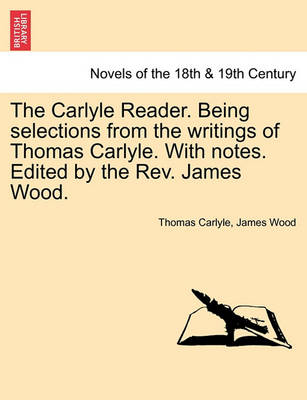 BRITISH LIBRARY

Novels of the 18th & 19th Century

The Carlyle Reader. Being selections from the writings of Thomas Carlyle. With notes. Edited by the Rev. James Wood.

Thomas Carlyle, James Wood